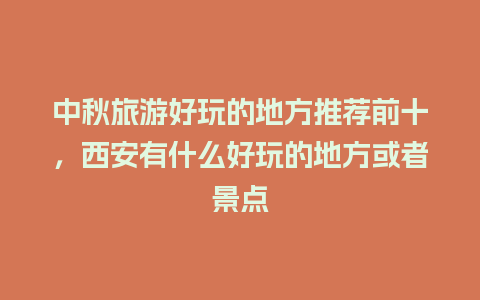 中秋旅游好玩的地方推荐前十，西安有什么好玩的地方或者景点